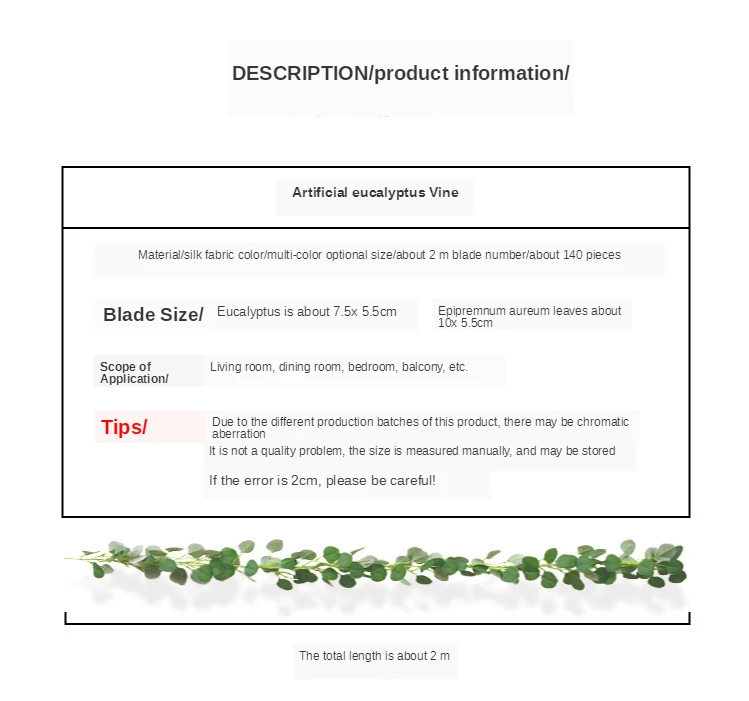 DESCRIPTION/product information/

Artificial eucalyptus Vine

Material/silk fabric color/multi-color optional size/about 2 m blade number/about 140 pieces

Blade Size/ Eucalyptus is about 7.5x 5.5cm Epipremnum aureum leaves about 10x 5.5cm

Scope of Application/ Living room, dining room, bedroom, balcony, etc.

Tips/ Due to the different production batches of this product, there may be chromatic aberration

It is not a quality problem, the size is measured manually, and may be stored

If the error is 2cm, please be careful!

The total length is about 2 m